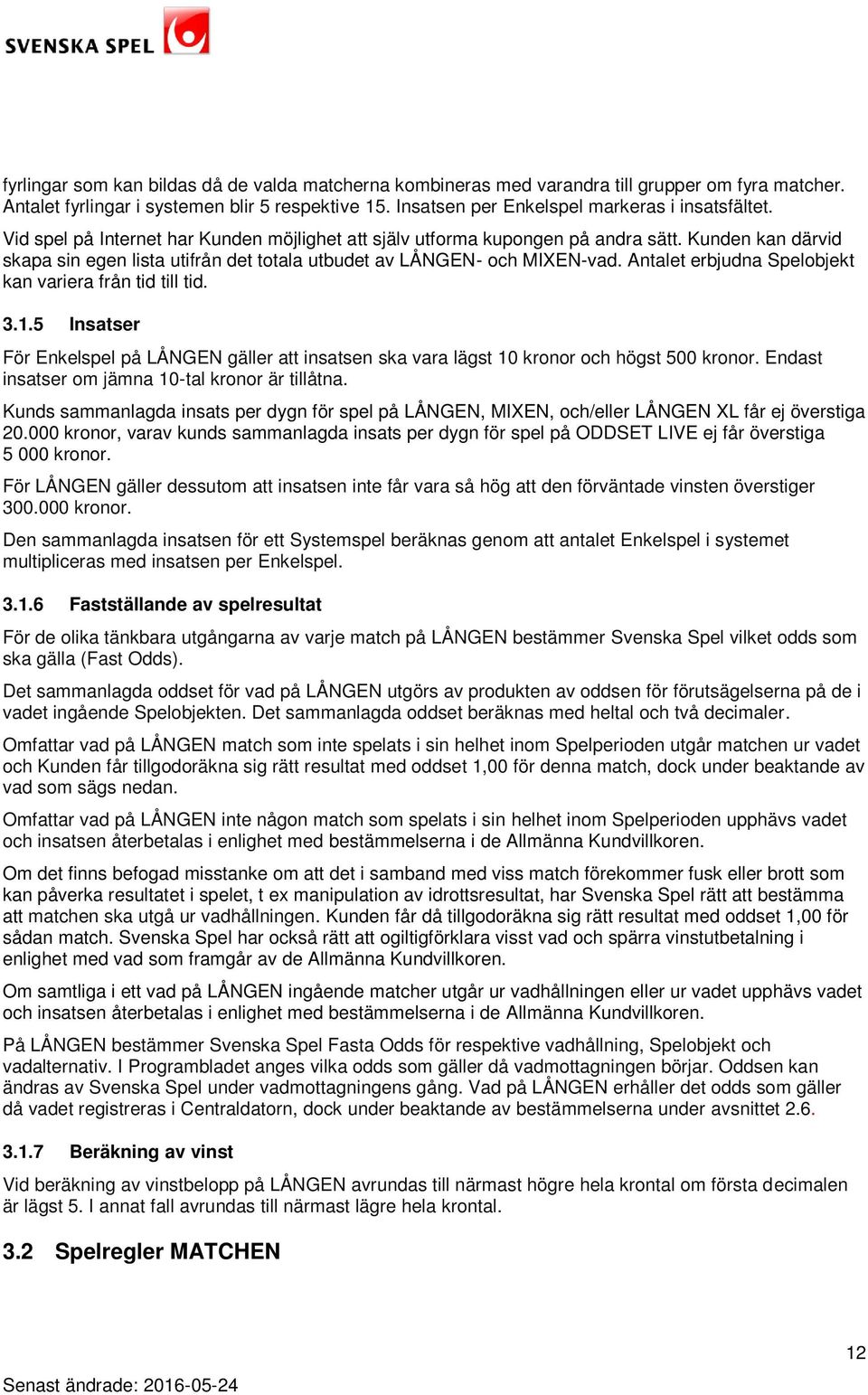 SVENSKA SPEL

fyrlingar som kan bildas då de valda matcherna kombineras med varandra till grupper om fyra matcher. Antalet fyrlingar i systemen blir 5 respektive 15. Insatsen per Enkelspel markeras i insatsfältet.

Vid spel på Internet har Kunden möjlighet att själv utforma kupongen på andra sätt. Kunden kan därvid skapa sin egen lista utifrån det totala utbudet av LÅNGEN- och MIXEN-vad. Antalet erbjudna Spelobjekt kan variera från tid till tid.

3.1.5 Insatser

För Enkelspel på LÅNGEN gäller att insatsen ska vara lägst 10 kronor och högst 500 kronor. Endast insatser om jämna 10-tal kronor är tillåtna.

Kunds sammanlagda insats per dygn för spel på LÅNGEN, MIXEN, och/eller LÅNGEN XL får ej överstiga 20.000 kronor, varav kunds sammanlagda insats per dygn för spel på ODDSET LIVE ej får överstiga 5 000 kronor.

För LÅNGEN gäller dessutom att insatsen inte får vara så hög att den förväntade vinsten överstiger 300.000 kronor.

Den sammanlagda insatsen för ett Systemspel beräknas genom att antalet Enkelspel i systemet multipliceras med insatsen per Enkelspel.

3.1.6 Fastställande av spelresultat

För de olika tänkbara utgångarna av varje match på LÅNGEN bestämmer Svenska Spel vilket odds som ska gälla (Fast Odds).

Det sammanlagda oddset för vad på LÅNGEN utgörs av produkten av oddsen för förutsägelserna på de i vadet ingående Spelobjekten. Det sammanlagda oddset beräknas med heltal och två decimaler.

Omfattar vad på LÅNGEN match som inte spelats i sin helhet inom Spelperioden utgår matchen ur vadet och Kunden får tillgodoräkna sig rätt resultat med oddset 1,00 för denna match, dock under beaktande av vad som sägs nedan.

Omfattar vad på LÅNGEN inte någon match som spelats i sin helhet inom Spelperioden upphävs vadet och insatsen återbetalas i enlighet med bestämmelserna i de Allmänna Kundvillkoren.

Om det finns befogad misstanke om att det i samband med viss match förekommer fusk eller brott som kan påverka resultatet i spelet, t ex manipulation av idrottsresultat, har Svenska Spel rätt att bestämma att matchen ska utgå ur vadhållningen. Kunden får då tillgodoräkna sig rätt resultat med oddset 1,00 för sådan match. Svenska Spel har också rätt att ogiltigförklara visst vad och spärra vinstutbetalning i enlighet med vad som framgår av de Allmänna Kundvillkoren.

Om samtliga i ett vad på LÅNGEN ingående matcher utgår ur vadhållningen eller ur vadet upphävs vadet och insatsen återbetalas i enlighet med bestämmelserna i de Allmänna Kundvillkoren.

På LÅNGEN bestämmer Svenska Spel Fasta Odds för respektive vadhållning, Spelobjekt och vadalternativ. I Programbladet anges vilka odds som gäller då vadmottagningen börjar. Oddsen kan ändras av Svenska Spel under vadmottagningens gång. Vad på LÅNGEN erhåller det odds som gäller då vadet registreras i Centraldatorn, dock under beaktande av bestämmelserna under avsnittet 2.6.

3.1.7 Beräkning av vinst

Vid beräkning av vinstbelopp på LÅNGEN avrundas till närmast högre hela krontal om första decimalen är lägst 5. I annat fall avrundas till närmast lägre hela krontal.

3.2 Spelregler MATCHEN

12

Senast ändrade: 2016-05-24